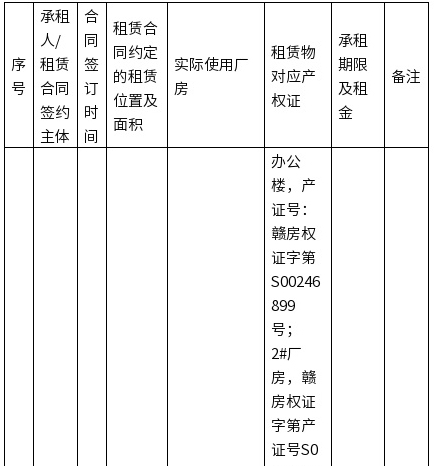 | 序号 | 承租人/租赁合同签约主体 | 合同签订时间 | 租赁合同约定的租赁位置及面积 | 实际使用厂房 | 租赁物对应产权证 | 承租期限及租金 | 备注 |
|---|---|---|---|---|---|---|---|
| | | | | | 办公楼，产证号：赣房权证字第S00246899号；2#厂房，赣房权证字第产证号S0 | | |